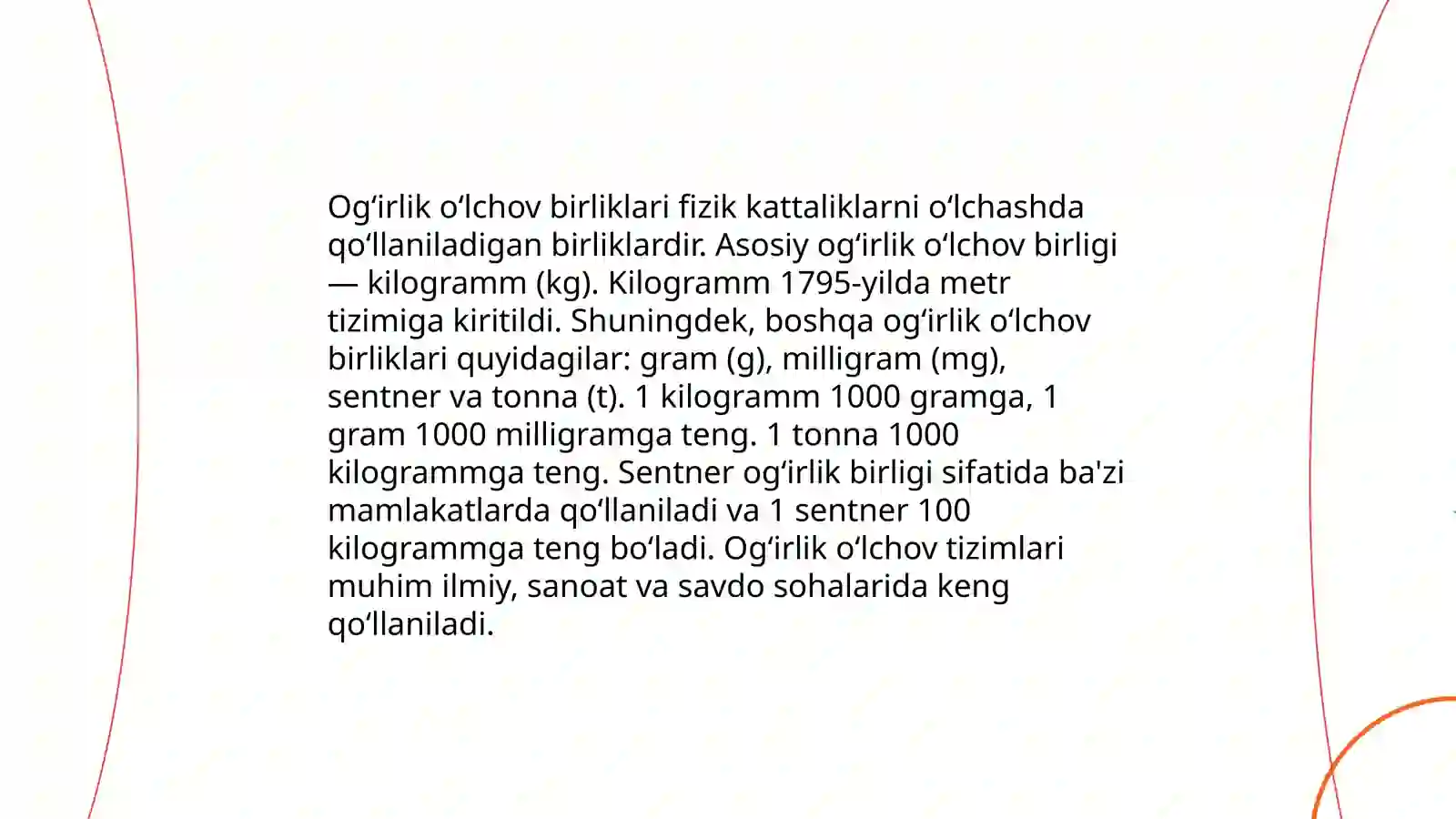 Og‘irlik o‘lchov birliklari fizik kattaliklarni o‘lchashda qo‘llaniladigan birliklardir. Asosiy og‘irlik o‘lchov birligi — kilogramm (kg). Kilogramm 1795-yilda metr tizimiga kiritildi. Shuningdek, boshqa og‘irlik o‘lchov birliklari quyidagilar: gram (g), milligram (mg), sentner va tonna (t). 1 kilogramm 1000 gramga, 1 gram 1000 milligramga teng. 1 tonna 1000 kilogrammga teng. Sentner og‘irlik birligi sifatida ba'zi mamlakatlarda qo‘llaniladi va 1 sentner 100 kilogrammga teng bo‘ladi. Og‘irlik o‘lchov tizimlari muhim ilmiy, sanoat va savdo sohalarida keng qo‘llaniladi.